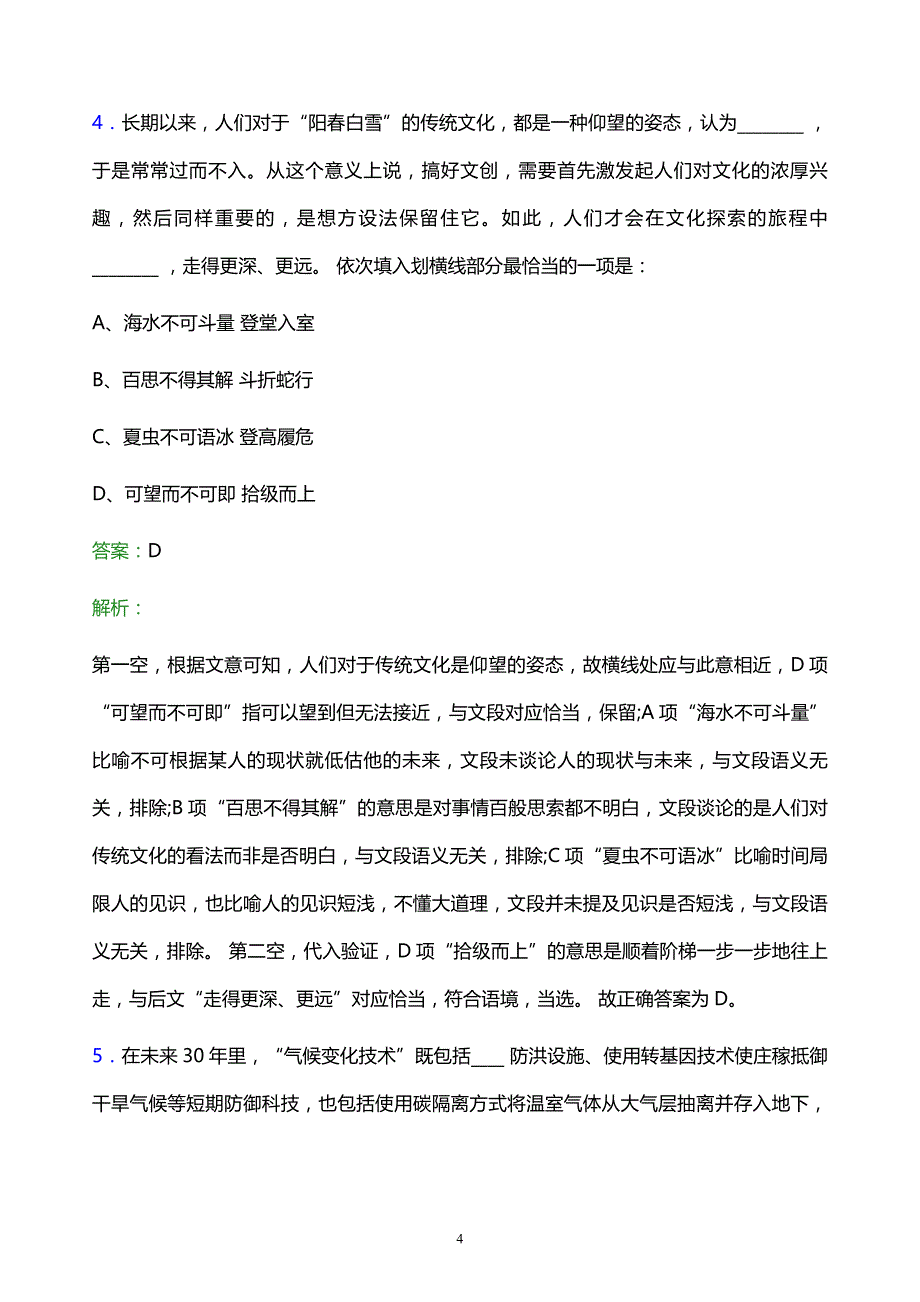 4．长期以来，人们对于“阳春白雪”的传统文化，都是一种仰望的姿态，认为________，于是常常过而不入。从这个意义上说，搞好文创，需要首先激发起人们对文化的浓厚兴趣，然后同样重要的，是想方设法保留住它。如此，人们才会在文化探索的旅程中________，走得更深、更远。 依次填入划横线部分最恰当的一项是：

A、海水不可斗量 登堂入室

B、百思不得其解 斗折蛇行

C、夏虫不可语冰 登高履危

D、可望而不可即 拾级而上

答案：D

解析：

第一空，根据文意可知，人们对于传统文化是仰望的姿态，故横线处应与此意相近，D 项“可望而不可即”指可以望到但无法接近，与文段对应恰当，保留;A 项“海水不可斗量”比喻不可根据某人的现状就低估他的未来，文段未谈论人的现状与未来，与文段语义无关，排除;B 项“百思不得其解”的意思是对事情百般思索都不明白，文段谈论的是人们对传统文化的看法而非是否明白，与文段语义无关，排除;C 项“夏虫不可语冰”比喻时间局限人的见识，也比喻人的见识短浅，不懂大道理，文段并未提及见识是否短浅，与文段语义无关，排除。 第二空，代入验证，D 项“拾级而上”的意思是顺着阶梯一步一步地往上走，与后文“走得更深、更远”对应恰当，符合语境，当选。 故正确答案为 D。

5．在未来 30 年里，“气候变化技术”既包括____ 防洪设施、使用转基因技术使庄稼抵御干旱气候等短期防御科技，也包括使用碳隔离方式将温室气体从大气层抽离并存入地下，

4